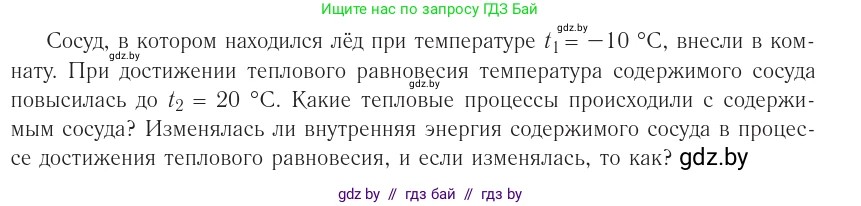 Ищите нас по запросу ГДЗ Бай

gdz.by

Сосуд, в котором находился лёд при температуре $t_1 = -10$ °C, внесли в комнату. При достижении теплового равновесия температура содержимого сосуда повысилась до $t_2 = 20$ °C. Какие тепловые процессы происходили с содержимым сосуда? Изменялась ли внутренняя энергия содержимого сосуда в процессе достижения теплового равновесия, и если изменялась, то как? gdz.by

gdz.by

gdz.by

gdz by // гдз бай // гдз by